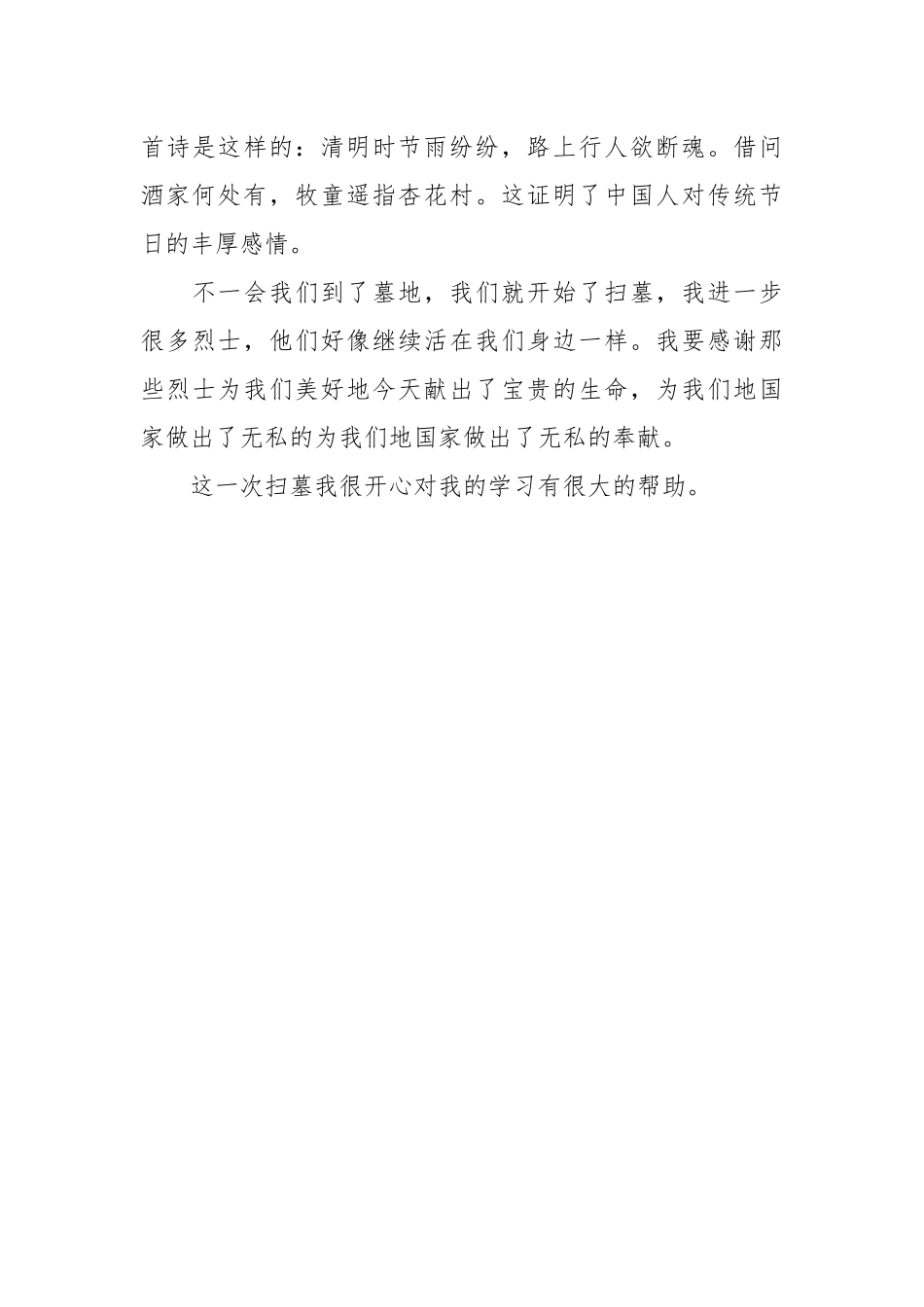 首诗是这样的：清明时节雨纷纷，路上行人欲断魂。借问酒家何处有，牧童遥指杏花村。这证明了中国人对传统节日的丰厚感情。

不一会我们到了墓地，我们就开始了扫墓，我进一步很多烈士，他们好像继续活在我们身边一样。我要感谢那些烈士为我们美好地今天献出了宝贵的生命，为我们地国家做出了无私的为我们地国家做出了无私的奉献。

这一次扫墓我很开心对我的学习有很大的帮助。